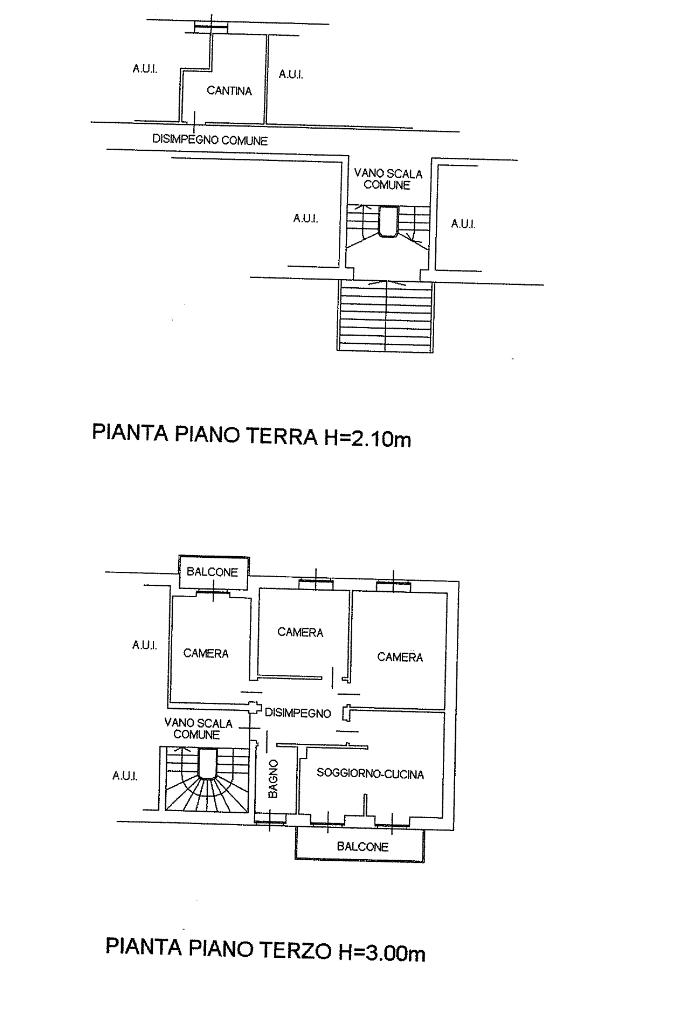 A.U.I.
CANTINA
A.U.I.
DISIMPEGNO COMUNE
VANO SCALA COMUNE
A.U.I.
A.U.I.

PIANTA PIANO TERRA H=2.10m

BALCONE
A.U.I.
CAMERA
CAMERA
CAMERA
DISIMPEGNO
VANO SCALA COMUNE
A.U.I.
BAGNO
SOGGIORNO-CUCINA
BALCONE

PIANTA PIANO TERZO H=3.00m